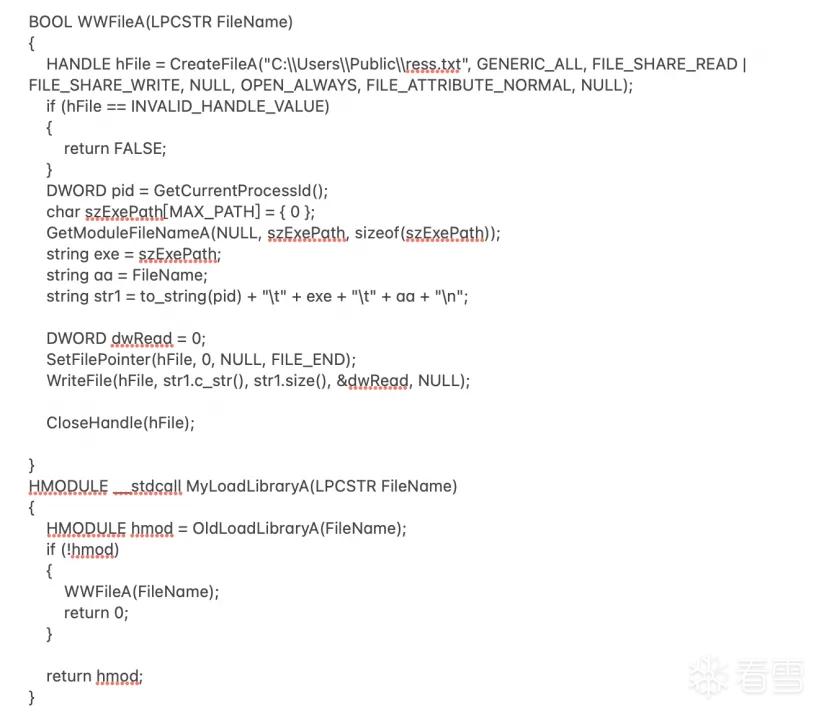 BOOL WWFileA(LPCSTR FileName)
{
HANDLE hFile = CreateFileA("C:\\Users\\Public\\ress.txt", GENERIC_ALL, FILE_SHARE_READ | FILE_SHARE_WRITE, NULL, OPEN_ALWAYS, FILE_ATTRIBUTE_NORMAL, NULL);
if (hFile == INVALID_HANDLE_VALUE)
{
return FALSE;
}
DWORD pid = GetCurrentProcessId();
char szExePath[MAX_PATH] = { 0 };
GetModuleFileNameA(NULL, szExePath, sizeof(szExePath));
string exe = szExePath;
string aa = FileName;
string str1 = to_string(pid) + "\t" + exe + "\t" + aa + "\n";

DWORD dwRead = 0;
SetFilePointer(hFile, 0, NULL, FILE_END);
WriteFile(hFile, str1.c_str(), str1.size(), &dwRead, NULL);

CloseHandle(hFile);

}
HMODULE __stdcall MyLoadLibraryA(LPCSTR FileName)
{
HMODULE hmod = OldLoadLibraryA(FileName);
if (!hmod)
{
WWFileA(FileName);
return 0;
}

return hmod;
}

看雪